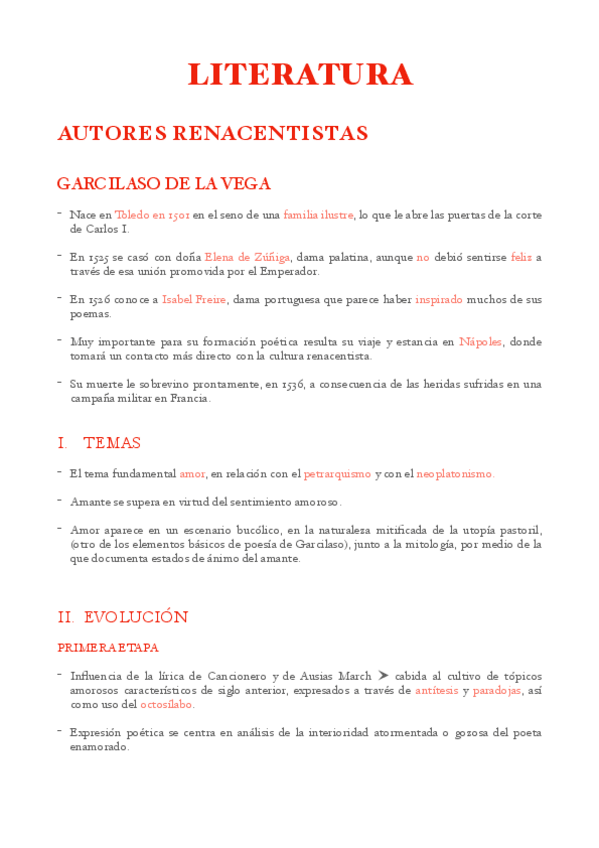 LITERATURA

AUTORES RENACENTISTAS

GARCILASO DE LA VEGA

- Nace en Toledo en 1501 en el seno de una familia ilustre, lo que le abre las puertas de la corte de Carlos I.

- En 1525 se casó con doña Elena de Zúñiga, dama palatina, aunque no debió sentirse feliz a través de esa unión promovida por el Emperador.

- En 1526 conoce a Isabel Freire, dama portuguesa que parece haber inspirado muchos de sus poemas.

- Muy importante para su formación poética resulta su viaje y estancia en Nápoles, donde tomará un contacto más directo con la cultura renacentista.

- Su muerte le sobrevino prontamente, en 1536, a consecuencia de las heridas sufridas en una campaña militar en Francia.

I. TEMAS

- El tema fundamental amor, en relación con el petrarquismo y con el neoplatonismo.

- Amante se supera en virtud del sentimiento amoroso.

- Amor aparece en un escenario bucólico, en la naturaleza mitificada de la utopía pastoril, (otro de los elementos básicos de poesía de Garcilaso), junto a la mitología, por medio de la que documenta estados de ánimo del amante.

II. EVOLUCIÓN

PRIMERA ETAPA

- Influencia de la lírica de Cancionero y de Ausias March ➤ cabida al cultivo de tópicos amorosos característicos de siglo anterior, expresados a través de antítesis y paradojas, así como uso del octosílabo.

- Expresión poética se centra en análisis de la interioridad atormentada o gozosa del poeta enamorado.